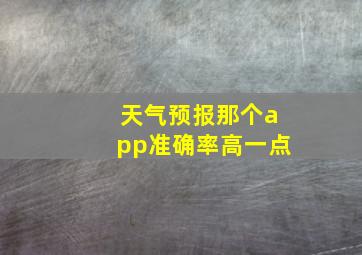 天气预报那个app准确率高一点